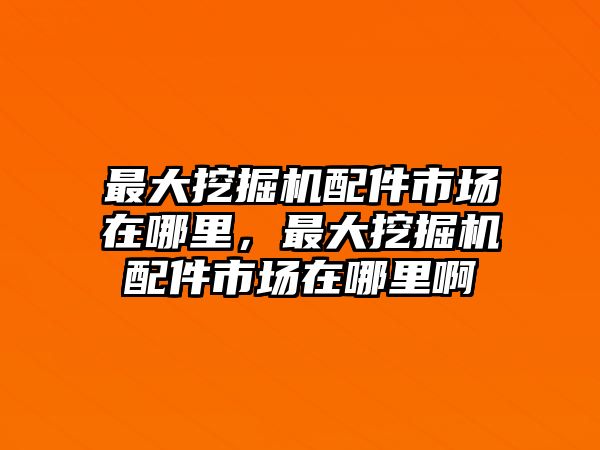 最大挖掘机配件市场在哪里，最大挖掘机配件市场在哪里啊